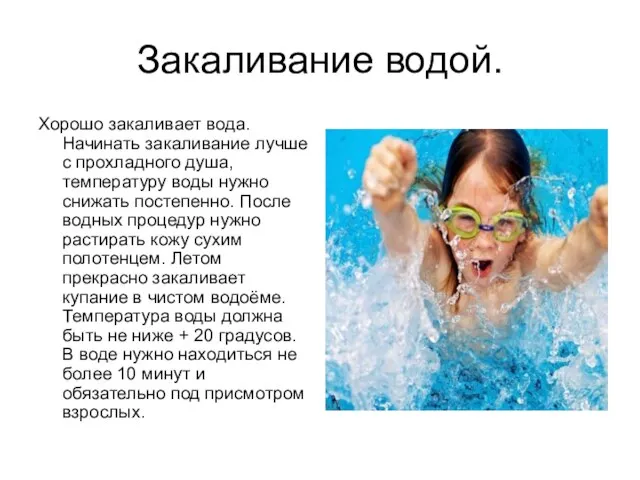 Закаливание водой.

Хорошо закаливает вода. Начинать закаливание лучше с прохладного душа, температуру воды нужно снижать постепенно. После водных процедур нужно растирать кожу сухим полотенцем. Летом прекрасно закаливает купание в чистом водоёме. Температура воды должна быть не ниже + 20 градусов. В воде нужно находиться не более 10 минут и обязательно под присмотром взрослых.